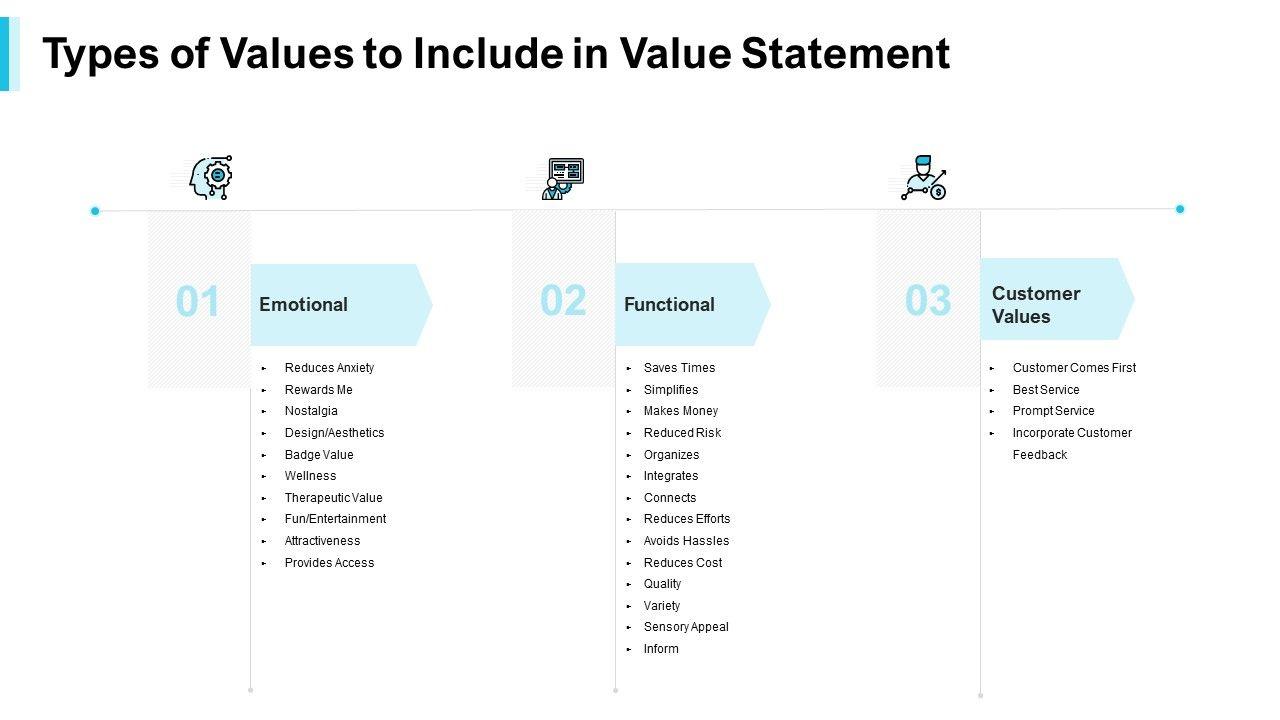 Types of Values to Include in Value Statement

01

Emotional

▸ Reduces Anxiety
▸ Rewards Me
▸ Nostalgia
▸ Design/Aesthetics
▸ Badge Value
▸ Wellness
▸ Therapeutic Value
▸ Fun/Entertainment
▸ Attractiveness
▸ Provides Access

02

Functional

▸ Saves Times
▸ Simplifies
▸ Makes Money
▸ Reduced Risk
▸ Organizes
▸ Integrates
▸ Connects
▸ Reduces Efforts
▸ Avoids Hassles
▸ Reduces Cost
▸ Quality
▸ Variety
▸ Sensory Appeal
▸ Inform

03

Customer Values

▸ Customer Comes First
▸ Best Service
▸ Prompt Service
▸ Incorporate Customer Feedback